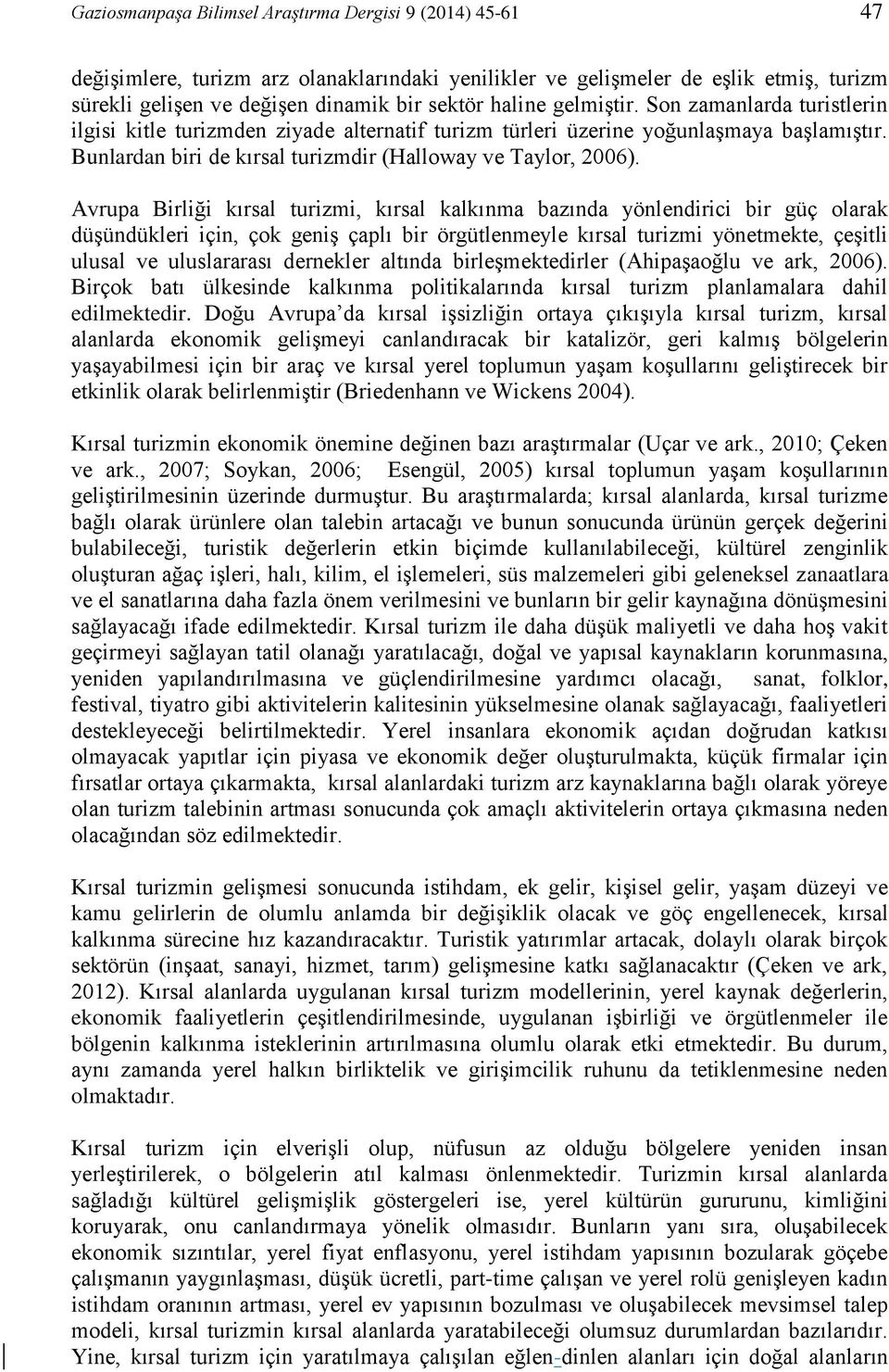 Gaziosmanpaşa Bilimsel Araştırma Dergisi 9 (2014) 45-61

47

değişimlere, turizm arz olanaklarındaki yenilikler ve gelişmeler de eşlik etmiş, turizm sürekli gelişen ve değişen dinamik bir sektör haline gelmiştir. Son zamanlarda turistlerin ilgisi kitle turizmden ziyade alternatif turizm türleri üzerine yoğunlaşmaya başlamıştır. Bunlardan biri de kırsal turizmdir (Halloway ve Taylor, 2006).

Avrupa Birliği kırsal turizmi, kırsal kalkınma bazında yönlendirici bir güç olarak düşündükleri için, çok geniş çaplı bir örgütlenmeyle kırsal turizmi yönetmekte, çeşitli ulusal ve uluslararası dernekler altında birleşmektedirler (Ahipaşaoğlu ve ark, 2006). Birçok batı ülkesinde kalkınma politikalarında kırsal turizm planlamalara dahil edilmektedir. Doğu Avrupa'da kırsal işsizliğin ortaya çıkışıyla kırsal turizm, kırsal alanlarda ekonomik gelişmeyi canlandıracak bir katalizör, geri kalmış bölgelerin yaşayabilmesi için bir araç ve kırsal yerel toplumun yaşam koşullarını geliştirecek bir etkinlik olarak belirlenmiştir (Briedenhann ve Wickens 2004).

Kırsal turizmin ekonomik önemine değinen bazı araştırmalar (Uçar ve ark., 2010; Çeken ve ark., 2007; Soykan, 2006; Esengül, 2005) kırsal toplumun yaşam koşullarının geliştirilmesinin üzerinde durmuştur. Bu araştırmalarda; kırsal alanlarda, kırsal turizme bağlı olarak ürünlere olan talebin artacağı ve bunun sonucunda ürünün gerçek değerini bulabileceği, turistik değerlerin etkin biçimde kullanılabileceği, kültürel zenginlik oluşturan ağaç işleri, halı, kilim, el işlemeleri, süs malzemeleri gibi geleneksel zanaatlara ve el sanatlarına daha fazla önem verilmesini ve bunların bir gelir kaynağına dönüşmesini sağlayacağı ifade edilmektedir. Kırsal turizm ile daha düşük maliyetli ve daha hoş vakit geçirmeyi sağlayan tatil olanağı yaratılacağı, doğal ve yapısal kaynakların korunmasına, yeniden yapılandırılmasına ve güçlendirilmesine yardımcı olacağı, sanat, folklor, festival, tiyatro gibi aktivitelerin kalitesinin yükselmesine olanak sağlayacağı, faaliyetleri destekleyeceği belirtilmektedir. Yerel insanlara ekonomik açıdan doğrudan katkısı olmayacak yapıtlar için piyasa ve ekonomik değer oluşturulmakta, küçük firmalar için fırsatlar ortaya çıkarmakta, kırsal alanlardaki turizm arz kaynaklarına bağlı olarak yöreye olan turizm talebinin artması sonucunda çok amaçlı aktivitelerin ortaya çıkmasına neden olacağından söz edilmektedir.

Kırsal turizmin gelişmesi sonucunda istihdam, ek gelir, kişisel gelir, yaşam düzeyi ve kamu gelirlerin de olumlu anlamda bir değişiklik olacak ve göç engellenecek, kırsal kalkınma sürecine hız kazandıracaktır. Turistik yatırımlar artacak, dolaylı olarak birçok sektörün (inşaat, sanayi, hizmet, tarım) gelişmesine katkı sağlanacaktır (Çeken ve ark, 2012). Kırsal alanlarda uygulanan kırsal turizm modellerinin, yerel kaynak değerlerin, ekonomik faaliyetlerin çeşitlendirilmesinde, uygulanan işbirliği ve örgütlenmeler ile bölgenin kalkınma isteklerinin artırılmasına olumlu olarak etki etmektedir. Bu durum, aynı zamanda yerel halkın birliktelik ve girişimcilik ruhunu da tetiklenmesine neden olmaktadır.

Kırsal turizm için elverişli olup, nüfusun az olduğu bölgelere yeniden insan yerleştirilerek, o bölgelerin atıl kalması önlenmektedir. Turizmin kırsal alanlarda sağladığı kültürel gelişmişlik göstergeleri ise, yerel kültürün gururunu, kimliğini koruyarak, onu canlandırmaya yönelik olmasıdır. Bunların yanı sıra, oluşabilecek ekonomik sızıntılar, yerel fiyat enflasyonu, yerel istihdam yapısının bozularak göçebe çalışmanın yaygınlaşması, düşük ücretli, part-time çalışan ve yerel rolü genişleyen kadın istihdam oranının artması, yerel ev yapısının bozulması ve oluşabilecek mevsimsel talep modeli, kırsal turizmin kırsal alanlarda yaratabileceği olumsuz durumlardan bazılarıdır. Yine, kırsal turizm için yaratılmaya çalışılan eğlen-dinlen alanları için doğal alanların